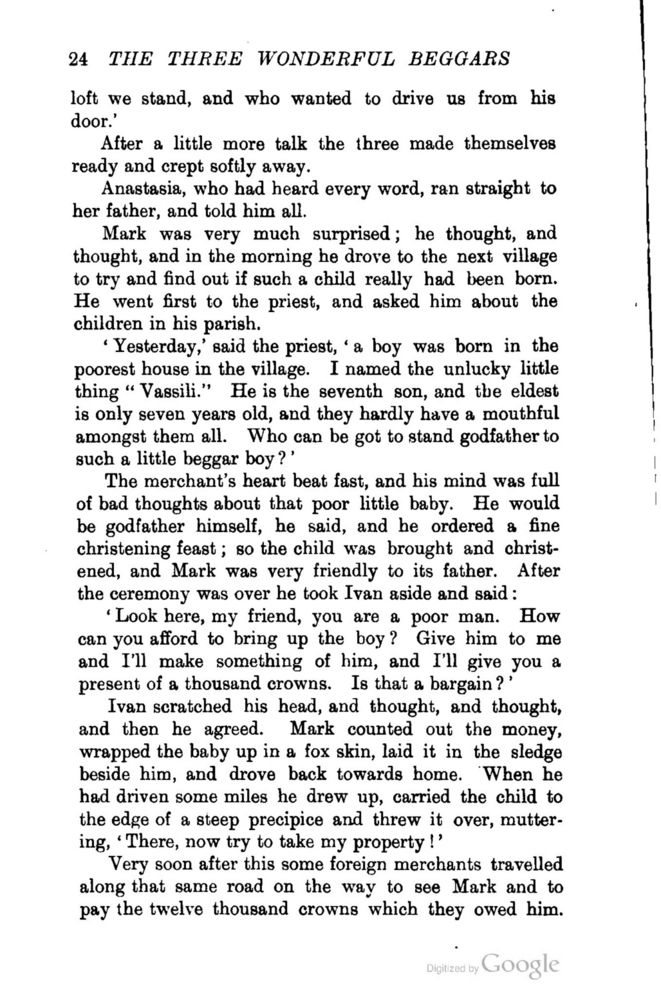 24 THE THREE WONDERFUL BEGGARS

loft we stand, and who wanted to drive us from his door.'

After a little more talk the three made themselves ready and crept softly away.

Anastasia, who had heard every word, ran straight to her father, and told him all.

Mark was very much surprised; he thought, and thought, and in the morning he drove to the next village to try and find out if such a child really had been born. He went first to the priest, and asked him about the children in his parish.

'Yesterday,' said the priest, 'a boy was born in the poorest house in the village. I named the unlucky little thing "Vassili." He is the seventh son, and the eldest is only seven years old, and they hardly have a mouthful amongst them all. Who can be got to stand godfather to such a little beggar boy?'

The merchant's heart beat fast, and his mind was full of bad thoughts about that poor little baby. He would be godfather himself, he said, and he ordered a fine christening feast; so the child was brought and christened, and Mark was very friendly to its father. After the ceremony was over he took Ivan aside and said:

'Look here, my friend, you are a poor man. How can you afford to bring up the boy? Give him to me and I'll make something of him, and I'll give you a present of a thousand crowns. Is that a bargain?'

Ivan scratched his head, and thought, and thought, and then he agreed. Mark counted out the money, wrapped the baby up in a fox skin, laid it in the sledge beside him, and drove back towards home. When he had driven some miles he drew up, carried the child to the edge of a steep precipice and threw it over, muttering, 'There, now try to take my property!'

Very soon after this some foreign merchants travelled along that same road on the way to see Mark and to pay the twelve thousand crowns which they owed him.

Digitized by Google